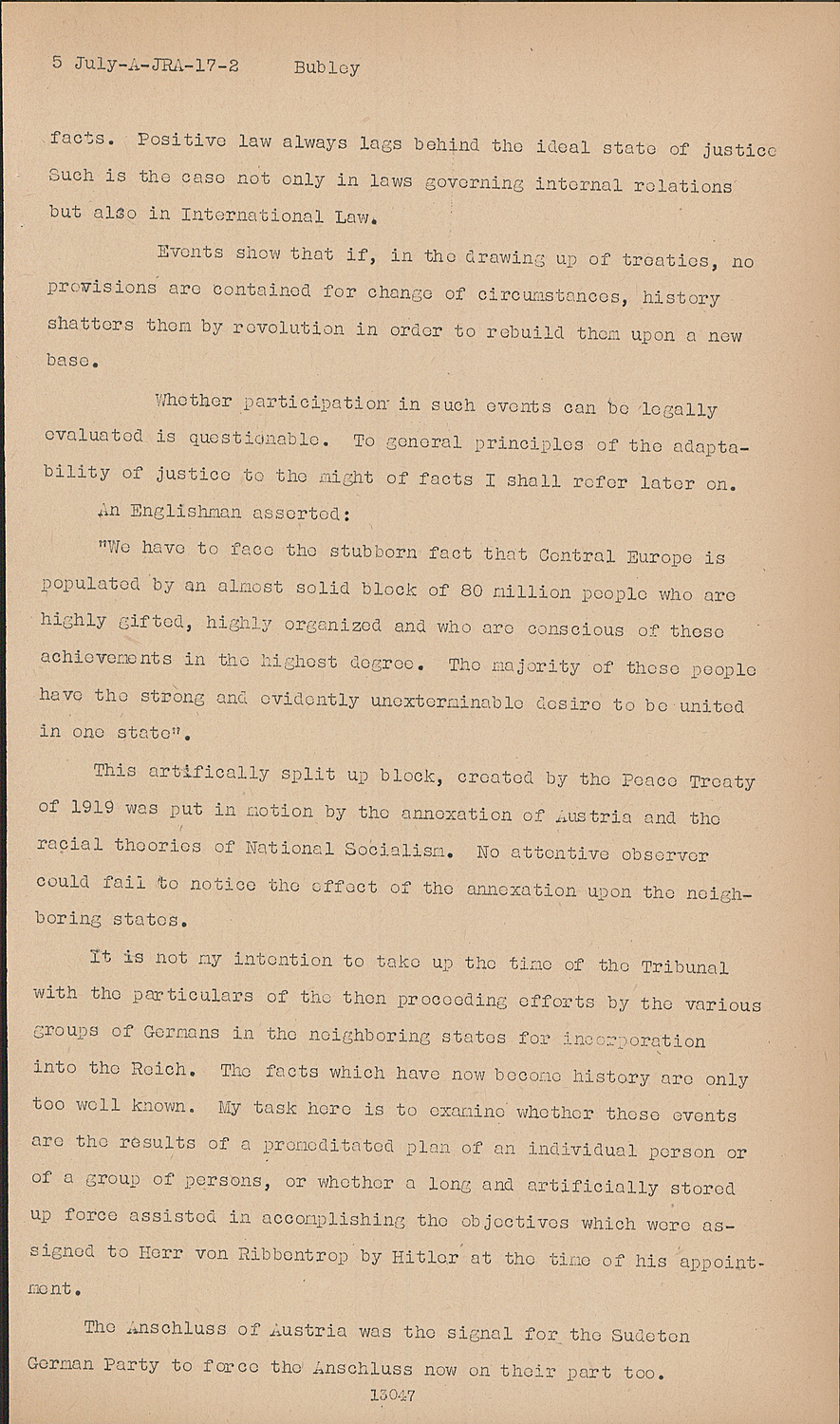 5 July-A-JRA-17-2 Bubley

facts. Positive law always lags behind the ideal state of justice Such is the case not only in laws governing internal relations but also in International Law.

Events show that if, in the drawing up of treaties, no provisions are contained for change of circumstances, history shatters them by revolution in order to rebuild them upon a new base.

Whether participation in such events can be legally evaluated is questionable. To general principles of the adaptability of justice to the might of facts I shall refer later on.

An Englishman asserted:

"We have to face the stubborn fact that Central Europe is populated by an almost solid block of 80 million people who are highly gifted, highly organized and who are conscious of these achievements in the highest degree. The majority of these people have the strong and evidently unexterminable desire to be united in one state".

This artifically split up block, created by the Peace Treaty of 1919 was put in motion by the annexation of Austria and the racial theories of National Socialism. No attentive observer could fail to notice the effect of the annexation upon the neighboring states.

It is not my intention to take up the time of the Tribunal with the particulars of the then proceeding efforts by the various groups of Germans in the neighboring states for incorporation into the Reich. The facts which have now become history are only too well known. My task here is to examine whether these events are the results of a premeditated plan of an individual person or of a group of persons, or whether a long and artificially stored up force assisted in accomplishing the objectives which were assigned to Herr von Ribbentrop by Hitler at the time of his appointment.

The Anschluss of Austria was the signal for the Sudeten German Party to force the Anschluss now on their part too.

13047